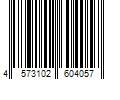 4 573102 604057